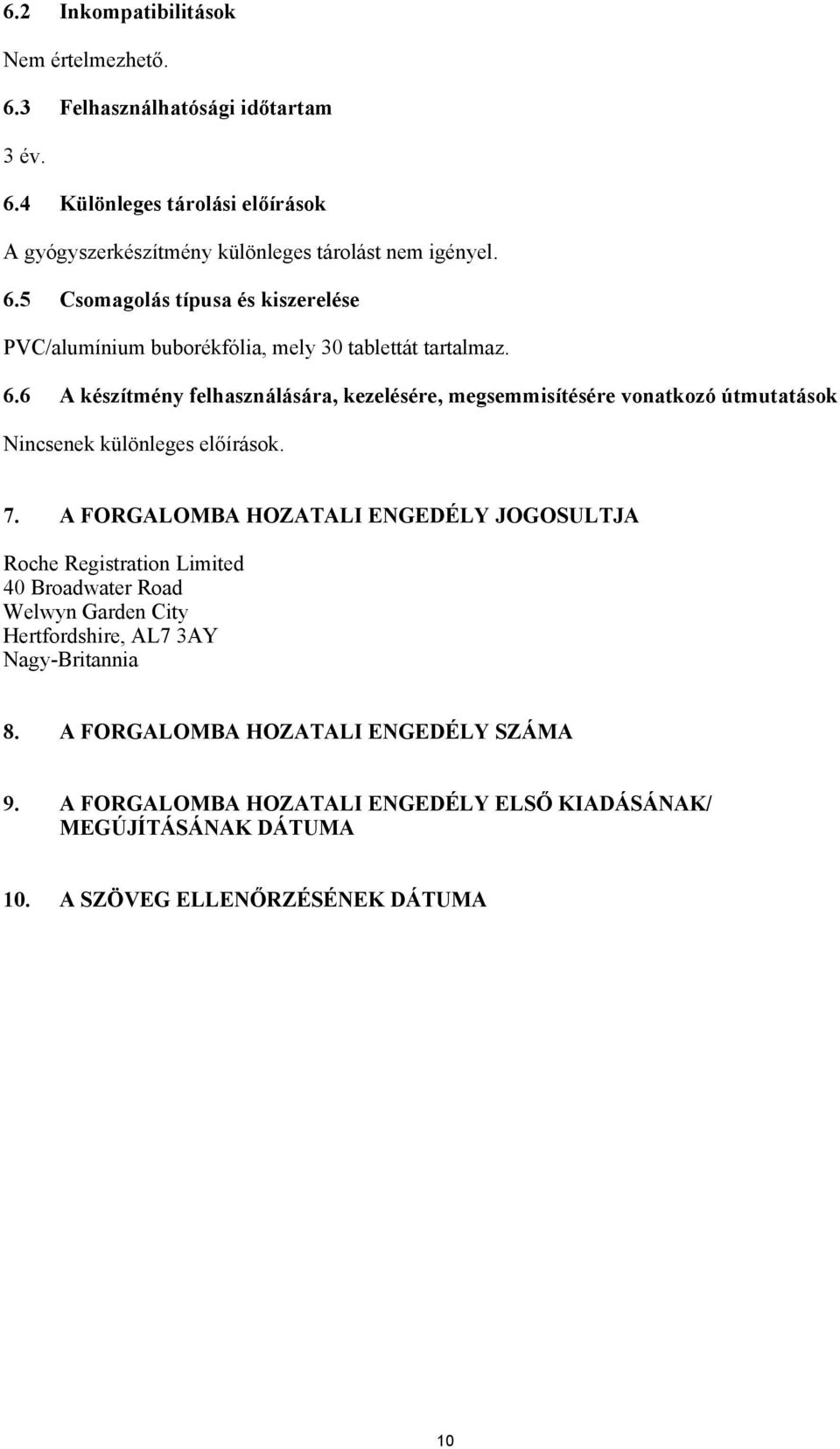 6.2 Inkompatibilitások

Nem értelmezhető.

6.3 Felhasználhatósági időtartam

3 év.

6.4 Különleges tárolási előírások

A gyógyszerkészítmény különleges tárolást nem igényel.

6.5 Csomagolás típusa és kiszerelése

PVC/alumínium buborékfólia, mely 30 tablettát tartalmaz.

6.6 A készítmény felhasználására, kezelésére, megsemmisítésére vonatkozó útmutatások

Nincsenek különleges előírások.

7. A FORGALOMBA HOZATALI ENGEDÉLY JOGOSULTJA

Roche Registration Limited
40 Broadwater Road
Welwyn Garden City
Hertfordshire, AL7 3AY
Nagy-Britannia

8. A FORGALOMBA HOZATALI ENGEDÉLY SZÁMA

9. A FORGALOMBA HOZATALI ENGEDÉLY ELSŐ KIADÁSÁNAK/ MEGÚJÍTÁSÁNAK DÁTUMA

10. A SZÖVEG ELLENŐRZÉSÉNEK DÁTUMA

10